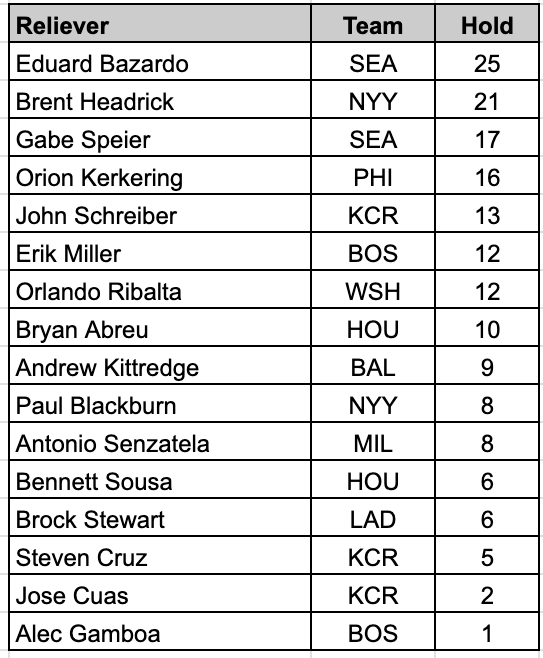 | Reliever | Team | Hold |
|---|---|---|
| Eduard Bazardo | SEA | 25 |
| Brent Headrick | NYY | 21 |
| Gabe Speier | SEA | 17 |
| Orion Kerkering | PHI | 16 |
| John Schreiber | KCR | 13 |
| Erik Miller | BOS | 12 |
| Orlando Ribalta | WSH | 12 |
| Bryan Abreu | HOU | 10 |
| Andrew Kittredge | BAL | 9 |
| Paul Blackburn | NYY | 8 |
| Antonio Senzatela | MIL | 8 |
| Bennett Sousa | HOU | 6 |
| Brock Stewart | LAD | 6 |
| Steven Cruz | KCR | 5 |
| Jose Cuas | KCR | 2 |
| Alec Gamboa | BOS | 1 |